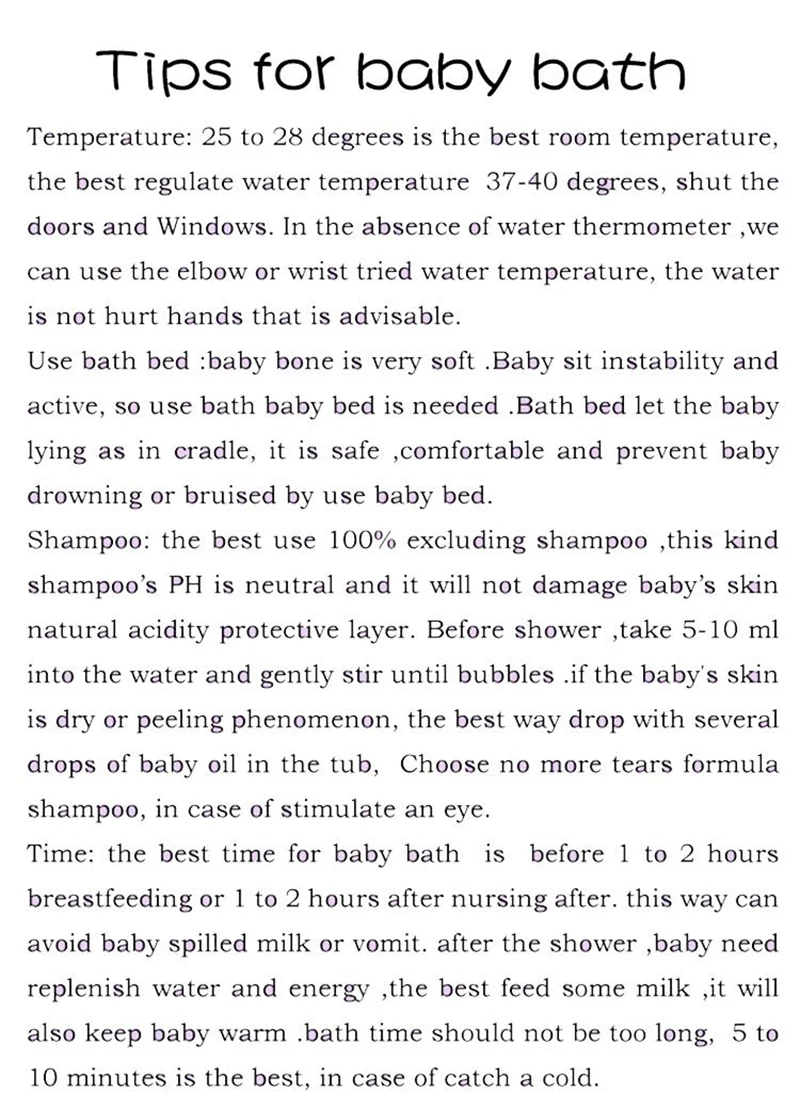 Tips for baby bath

Temperature: 25 to 28 degrees is the best room temperature, the best regulate water temperature 37-40 degrees, shut the doors and Windows. In the absence of water thermometer ,we can use the elbow or wrist tried water temperature, the water is not hurt hands that is advisable.

Use bath bed :baby bone is very soft .Baby sit instability and active, so use bath baby bed is needed .Bath bed let the baby lying as in cradle, it is safe ,comfortable and prevent baby drowning or bruised by use baby bed.

Shampoo: the best use 100% excluding shampoo ,this kind shampoo's PH is neutral and it will not damage baby's skin natural acidity protective layer. Before shower ,take 5-10 ml into the water and gently stir until bubbles .if the baby's skin is dry or peeling phenomenon, the best way drop with several drops of baby oil in the tub, Choose no more tears formula shampoo, in case of stimulate an eye.

Time: the best time for baby bath is before 1 to 2 hours breastfeeding or 1 to 2 hours after nursing after. this way can avoid baby spilled milk or vomit. after the shower ,baby need replenish water and energy ,the best feed some milk ,it will also keep baby warm .bath time should not be too long, 5 to 10 minutes is the best, in case of catch a cold.